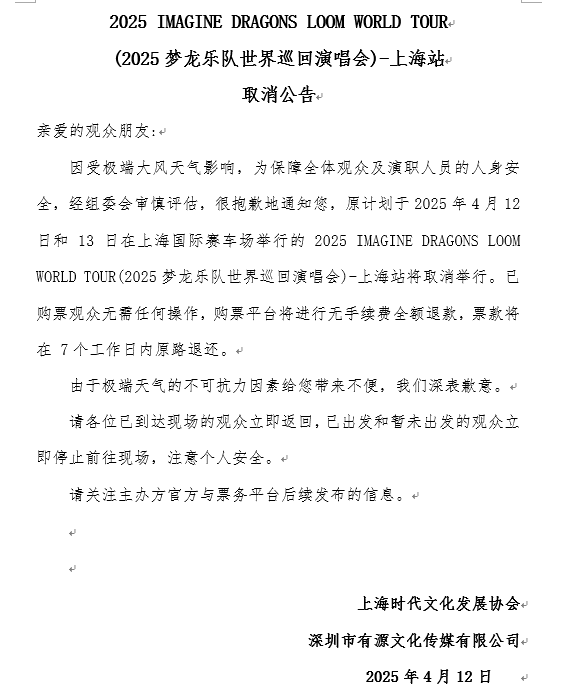 2025 IMAGINE DRAGONS LOOM WORLD TOUR

(2025 梦龙乐队世界巡回演唱会)-上海站

取消公告

亲爱的观众朋友:

因受极端大风天气影响，为保障全体观众及演职人员的人身安全，经组委会审慎评估，很抱歉地通知您，原计划于 2025 年 4 月 12 日和 13 日在上海国际赛车场举行的 2025 IMAGINE DRAGONS LOOM WORLD TOUR(2025 梦龙乐队世界巡回演唱会)-上海站将取消举行。已购票观众无需任何操作，购票平台将进行无手续费全额退款，票款将在 7 个工作日内原路退还。

由于极端天气的不可抗力因素给您带来不便，我们深表歉意。

请各位已到达现场的观众立即返回，已出发和暂未出发的观众立即停止前往现场，注意个人安全。

请关注主办方官方与票务平台后续发布的信息。

上海时代文化发展协会

深圳市有源文化传媒有限公司

2025 年 4 月 12 日